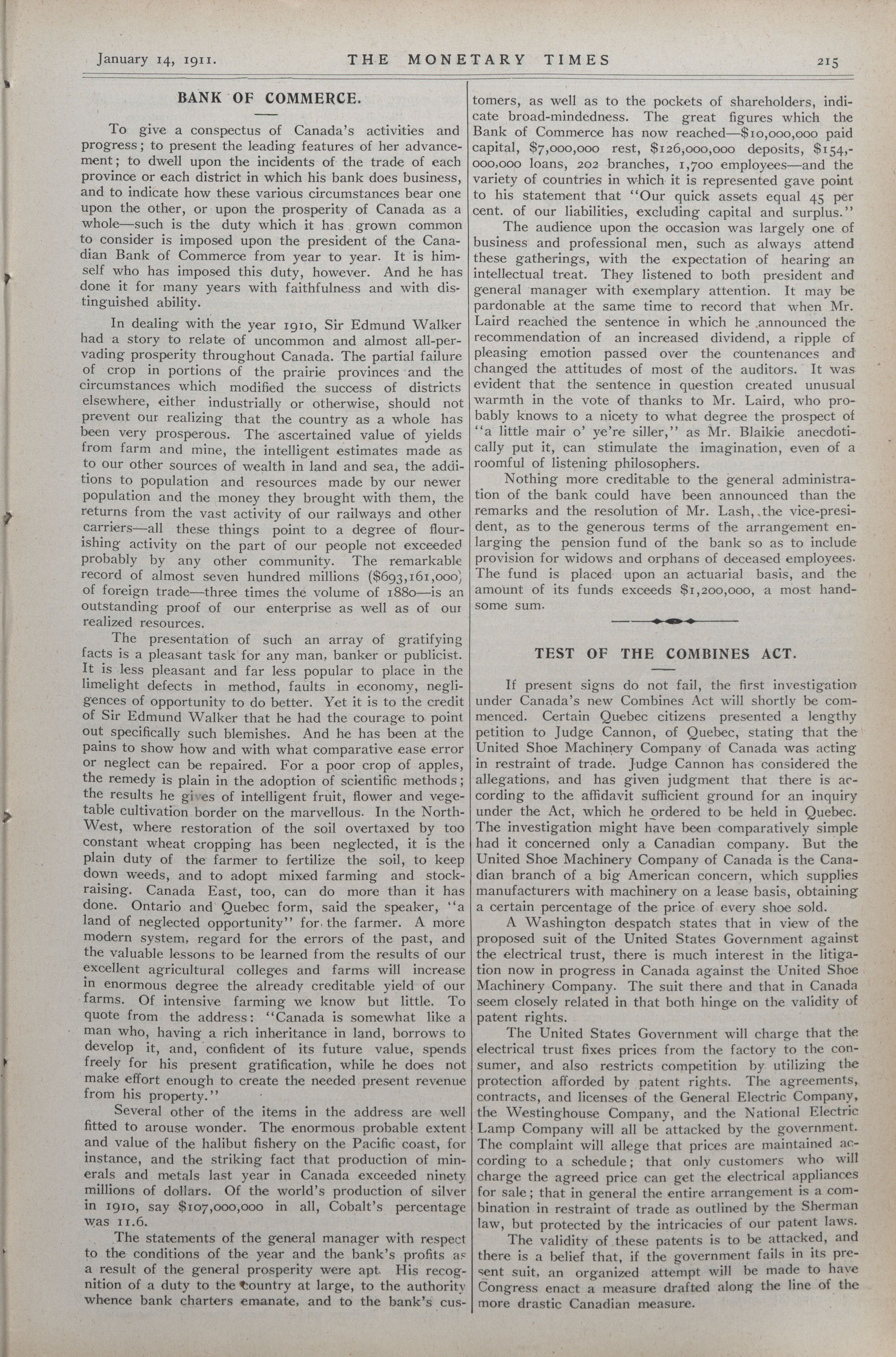 January 14, 1911. THE MONETARY TIMES 215

BANK OF COMMERCE.

To give a conspectus of Canada's activities and progress; to present the leading features of her advancement; to dwell upon the incidents of the trade of each province or each district in which his bank does business, and to indicate how these various circumstances bear one upon the other, or upon the prosperity of Canada as a whole—such is the duty which it has grown common to consider is imposed upon the president of the Canadian Bank of Commerce from year to year. It is himself who has imposed this duty, however. And he has done it for many years with faithfulness and with distinguished ability.

In dealing with the year 1910, Sir Edmund Walker had a story to relate of uncommon and almost all-pervading prosperity throughout Canada. The partial failure of crop in portions of the prairie provinces and the circumstances which modified the success of districts elsewhere, either industrially or otherwise, should not prevent our realizing that the country as a whole has been very prosperous. The ascertained value of yields from farm and mine, the intelligent estimates made as to our other sources of wealth in land and sea, the additions to population and resources made by our newer population and the money they brought with them, the returns from the vast activity of our railways and other carriers—all these things point to a degree of flourishing activity on the part of our people not exceeded probably by any other community. The remarkable record of almost seven hundred millions ($693,161,000) of foreign trade—three times the volume of 1880—is an outstanding proof of our enterprise as well as of our realized resources.

The presentation of such an array of gratifying facts is a pleasant task for any man, banker or publicist. It is less pleasant and far less popular to place in the limelight defects in method, faults in economy, negligences of opportunity to do better. Yet it is to the credit of Sir Edmund Walker that he had the courage to point out specifically such blemishes. And he has been at the pains to show how and with what comparative ease error or neglect can be repaired. For a poor crop of apples, the remedy is plain in the adoption of scientific methods; the results he gives of intelligent fruit, flower and vegetable cultivation border on the marvellous. In the North-West, where restoration of the soil overtaxed by too constant wheat cropping has been neglected, it is the plain duty of the farmer to fertilize the soil, to keep down weeds, and to adopt mixed farming and stock-raising. Canada East, too, can do more than it has done. Ontario and Quebec form, said the speaker, "a land of neglected opportunity" for the farmer. A more modern system, regard for the errors of the past, and the valuable lessons to be learned from the results of our excellent agricultural colleges and farms will increase in enormous degree the already creditable yield of our farms. Of intensive farming we know but little. To quote from the address: "Canada is somewhat like a man who, having a rich inheritance in land, borrows to develop it, and, confident of its future value, spends freely for his present gratification, while he does not make effort enough to create the needed present revenue from his property."

Several other of the items in the address are well fitted to arouse wonder. The enormous probable extent and value of the halibut fishery on the Pacific coast, for instance, and the striking fact that production of minerals and metals last year in Canada exceeded ninety millions of dollars. Of the world's production of silver in 1910, say $107,000,000 in all, Cobalt's percentage was 11.6.

The statements of the general manager with respect to the conditions of the year and the bank's profits as a result of the general prosperity were apt. His recognition of a duty to the country at large, to the authority whence bank charters emanate, and to the bank's customers, as well as to the pockets of shareholders, indicate broad-mindedness. The great figures which the Bank of Commerce has now reached—$10,000,000 paid capital, $7,000,000 rest, $126,000,000 deposits, $154,000,000 loans, 202 branches, 1,700 employees—and the variety of countries in which it is represented gave point to his statement that "Our quick assets equal 45 per cent. of our liabilities, excluding capital and surplus."

The audience upon the occasion was largely one of business and professional men, such as always attend these gatherings, with the expectation of hearing an intellectual treat. They listened to both president and general manager with exemplary attention. It may be pardonable at the same time to record that when Mr. Laird reached the sentence in which he announced the recommendation of an increased dividend, a ripple of pleasing emotion passed over the countenances and changed the attitudes of most of the auditors. It was evident that the sentence in question created unusual warmth in the vote of thanks to Mr. Laird, who probably knows to a nicety to what degree the prospect of "a little mair o' ye're siller," as Mr. Blaikie anecdotically put it, can stimulate the imagination, even of a roomful of listening philosophers.

Nothing more creditable to the general administration of the bank could have been announced than the remarks and the resolution of Mr. Lash, the vice-president, as to the generous terms of the arrangement enlarging the pension fund of the bank so as to include provision for widows and orphans of deceased employees. The fund is placed upon an actuarial basis, and the amount of its funds exceeds $1,200,000, a most handsome sum.

TEST OF THE COMBINES ACT.

If present signs do not fail, the first investigation under Canada's new Combines Act will shortly be commenced. Certain Quebec citizens presented a lengthy petition to Judge Cannon, of Quebec, stating that the United Shoe Machinery Company of Canada was acting in restraint of trade. Judge Cannon has considered the allegations, and has given judgment that there is according to the affidavit sufficient ground for an inquiry under the Act, which he ordered to be held in Quebec. The investigation might have been comparatively simple had it concerned only a Canadian company. But the United Shoe Machinery Company of Canada is the Canadian branch of a big American concern, which supplies manufacturers with machinery on a lease basis, obtaining a certain percentage of the price of every shoe sold.

A Washington despatch states that in view of the proposed suit of the United States Government against the electrical trust, there is much interest in the litigation now in progress in Canada against the United Shoe Machinery Company. The suit there and that in Canada seem closely related in that both hinge on the validity of patent rights.

The United States Government will charge that the electrical trust fixes prices from the factory to the consumer, and also restricts competition by utilizing the protection afforded by patent rights. The agreements, contracts, and licenses of the General Electric Company, the Westinghouse Company, and the National Electric Lamp Company will all be attacked by the government. The complaint will allege that prices are maintained according to a schedule; that only customers who will charge the agreed price can get the electrical appliances for sale; that in general the entire arrangement is a combination in restraint of trade as outlined by the Sherman law, but protected by the intricacies of our patent laws.

The validity of these patents is to be attacked, and there is a belief that, if the government fails in its present suit, an organized attempt will be made to have Congress enact a measure drafted along the line of the more drastic Canadian measure.